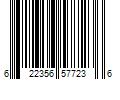 6 22356 57723 6